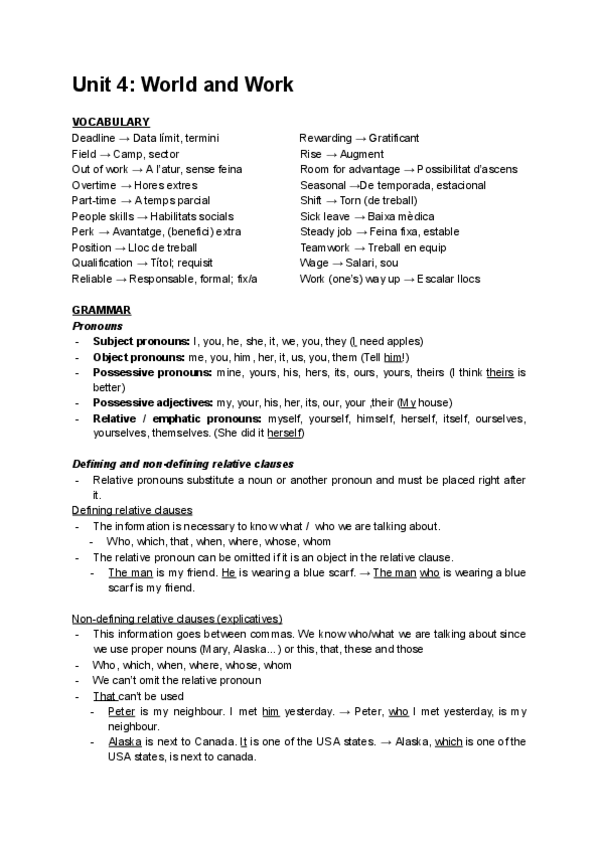 Unit 4: World and Work

VOCABULARY

Deadline → Data límit, termini
Field → Camp, sector
Out of work → A l'atur, sense feina
Overtime → Hores extres
Part-time → A temps parcial
People skills → Habilitats socials
Perk → Avantatge, (benefici) extra
Position → Lloc de treball
Qualification → Títol; requisit
Reliable → Responsable, formal; fix/a

Rewarding → Gratificant
Rise → Augment
Room for advantage → Possibilitat d'ascens
Seasonal →De temporada, estacional
Shift → Torn (de treball)
Sick leave → Baixa mèdica
Steady job → Feina fixa, estable
Teamwork → Treball en equip
Wage → Salari, sou
Work (one's) way up → Escalar llocs

GRAMMAR

Pronouns

- Subject pronouns: I, you, he, she, it, we, you, they (I need apples)
- Object pronouns: me, you, him, her, it, us, you, them (Tell him!)
- Possessive pronouns: mine, yours, his, hers, its, ours, yours, theirs (I think theirs is better)
- Possessive adjectives: my, your, his, her, its, our, your ,their (My house)
- Relative / emphatic pronouns: myself, yourself, himself, herself, itself, ourselves, yourselves, themselves. (She did it herself)

Defining and non-defining relative clauses

- Relative pronouns substitute a noun or another pronoun and must be placed right after it.

Defining relative clauses

- The information is necessary to know what / who we are talking about.
  - Who, which, that, when, where, whose, whom
- The relative pronoun can be omitted if it is an object in the relative clause.
  - The man is my friend. He is wearing a blue scarf. → The man who is wearing a blue scarf is my friend.

Non-defining relative clauses (explicatives)

- This information goes between commas. We know who/what we are talking about since we use proper nouns (Mary, Alaska...) or this, that, these and those
- Who, which, when, where, whose, whom
- We can't omit the relative pronoun
- That can't be used
  - Peter is my neighbour. I met him yesterday. → Peter, who I met yesterday, is my neighbour.
  - Alaska is next to Canada. It is one of the USA states. → Alaska, which is one of the USA states, is next to canada.